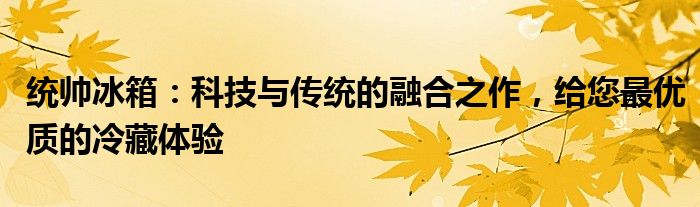 统帅冰箱：科技与传统的融合之作，给您最优质的冷藏体验